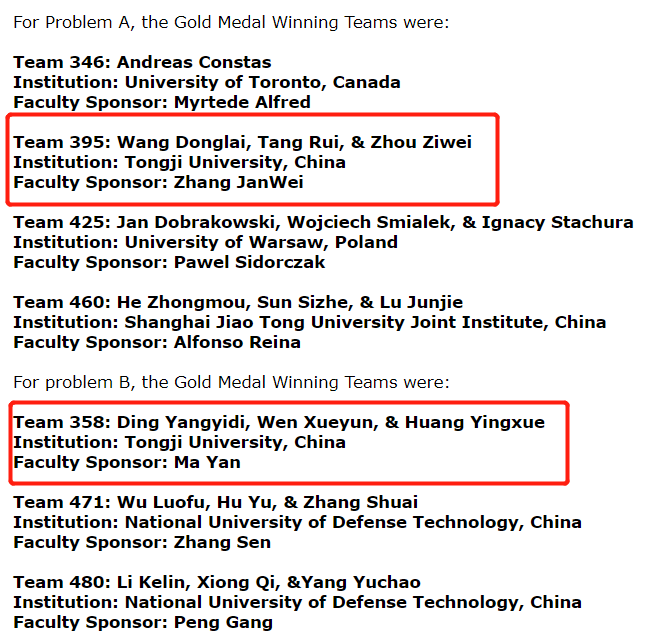 For Problem A, the Gold Medal Winning Teams were:

Team 346: Andreas Constas
Institution: University of Toronto, Canada
Faculty Sponsor: Myrtede Alfred

Team 395: Wang Donglai, Tang Rui, & Zhou Ziwei
Institution: Tongji University, China
Faculty Sponsor: Zhang JanWei

Team 425: Jan Dobrakowski, Wojciech Smialek, & Ignacy Stachura
Institution: University of Warsaw, Poland
Faculty Sponsor: Pawel Sidorczak

Team 460: He Zhongmou, Sun Sizhe, & Lu Junjie
Institution: Shanghai Jiao Tong University Joint Institute, China
Faculty Sponsor: Alfonso Reina

For problem B, the Gold Medal Winning Teams were:

Team 358: Ding Yangyidi, Wen Xueyun, & Huang Yingxue
Institution: Tongji University, China
Faculty Sponsor: Ma Yan

Team 471: Wu Luofu, Hu Yu, & Zhang Shuai
Institution: National University of Defense Technology, China
Faculty Sponsor: Zhang Sen

Team 480: Li Kelin, Xiong Qi, &Yang Yuchao
Institution: National University of Defense Technology, China
Faculty Sponsor: Peng Gang